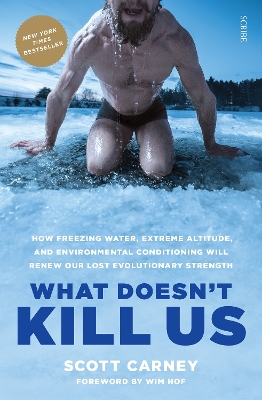 NEW YORK TIMES BESTSELLER

SCRIBE

HOW FREEZING WATER, EXTREME ALTITUDE, AND ENVIRONMENTAL CONDITIONING WILL RENEW OUR LOST EVOLUTIONARY STRENGTH

WHAT DOESN'T KILL US

SCOTT CARNEY

FOREWORD BY WIM HOF